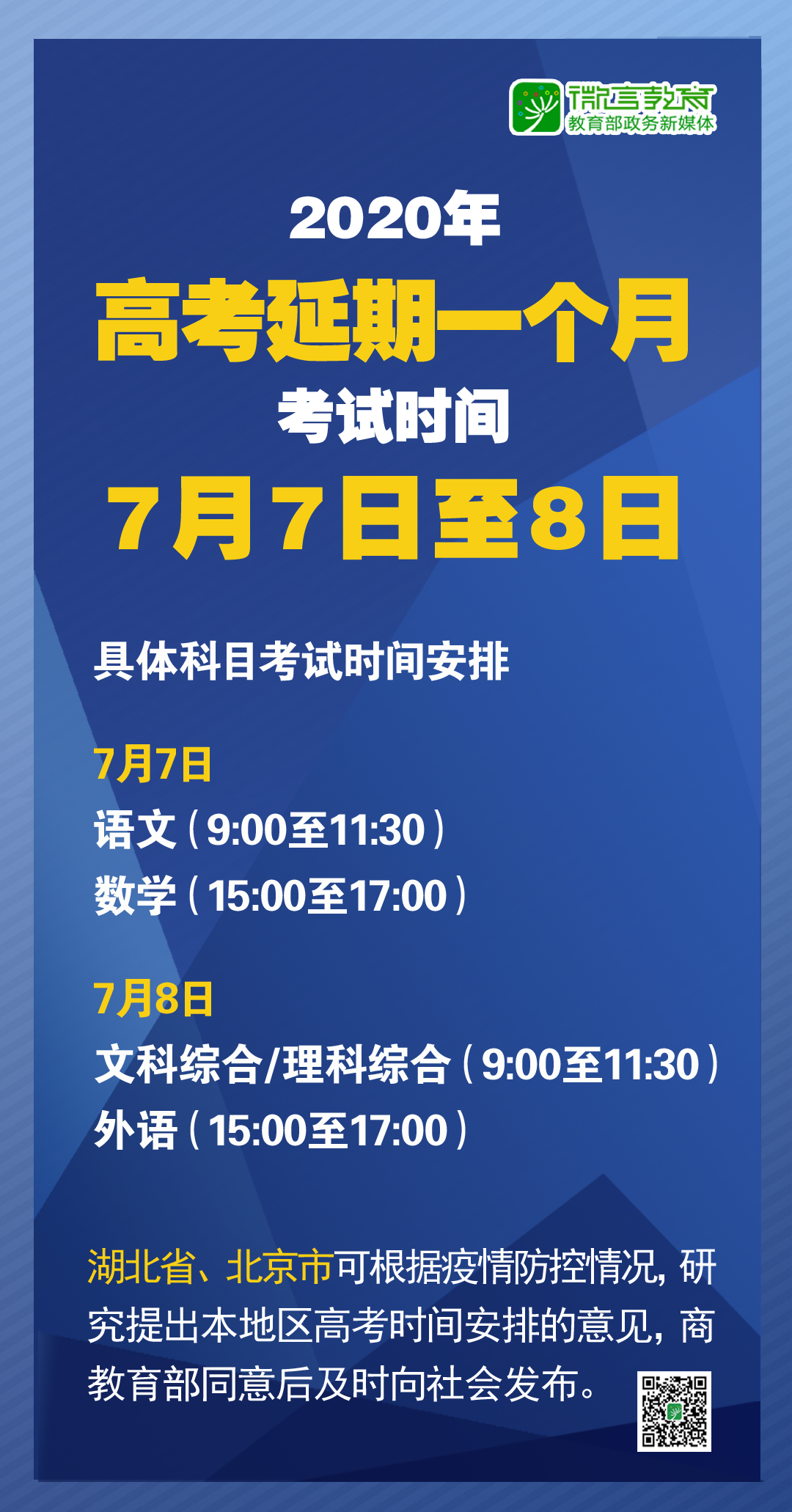 微言教育
教育部政务新媒体

2020年
高考延期一个月
考试时间
7月7日至8日

具体科目考试时间安排

7月7日
语文（9:00至11:30）
数学（15:00至17:00）

7月8日
文科综合/理科综合（9:00至11:30）
外语（15:00至17:00）

湖北省、北京市可根据疫情防控情况，研究提出本地区高考时间安排的意见，商教育部同意后及时向社会发布。